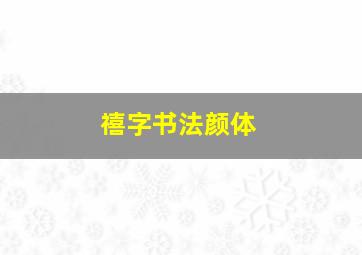 禧字书法颜体